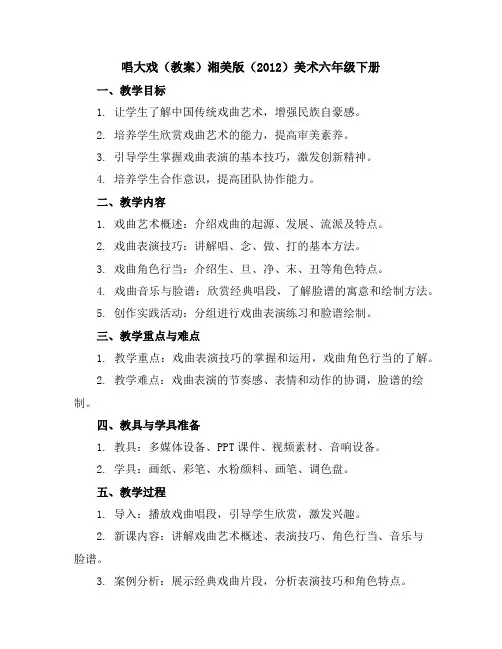 唱大戏（教案）湘美版（2012）美术六年级下册

一、教学目标

1. 让学生了解中国传统戏曲艺术，增强民族自豪感。

2. 培养学生欣赏戏曲艺术的能力，提高审美素养。

3. 引导学生掌握戏曲表演的基本技巧，激发创新精神。

4. 培养学生合作意识，提高团队协作能力。

二、教学内容

1. 戏曲艺术概述：介绍戏曲的起源、发展、流派及特点。

2. 戏曲表演技巧：讲解唱、念、做、打的基本方法。

3. 戏曲角色行当：介绍生、旦、净、末、丑等角色特点。

4. 戏曲音乐与脸谱：欣赏经典唱段，了解脸谱的寓意和绘制方法。

5. 创作实践活动：分组进行戏曲表演练习和脸谱绘制。

三、教学重点与难点

1. 教学重点：戏曲表演技巧的掌握和运用，戏曲角色行当的了解。

2. 教学难点：戏曲表演的节奏感、表情和动作的协调，脸谱的绘制。

四、教具与学具准备

1. 教具：多媒体设备、PPT课件、视频素材、音响设备。

2. 学具：画纸、彩笔、水粉颜料、画笔、调色盘。

五、教学过程

1. 导入：播放戏曲唱段，引导学生欣赏，激发兴趣。

2. 新课内容：讲解戏曲艺术概述、表演技巧、角色行当、音乐与脸谱。

3. 案例分析：展示经典戏曲片段，分析表演技巧和角色特点。